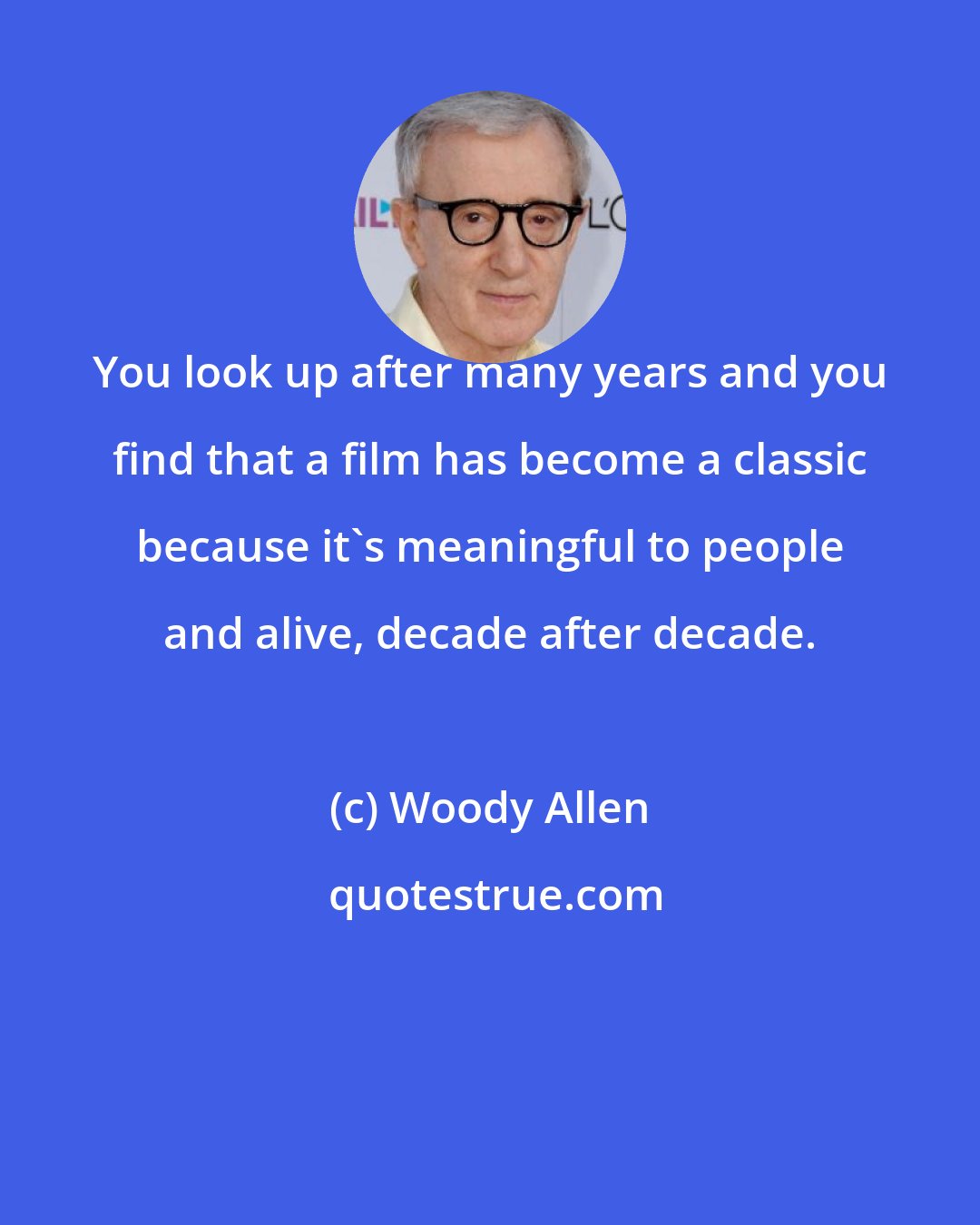 You look up after many years and you find that a film has become a classic because it`s meaningful to people and alive, decade after decade.

(c) Woody Allen

quotestrue.com